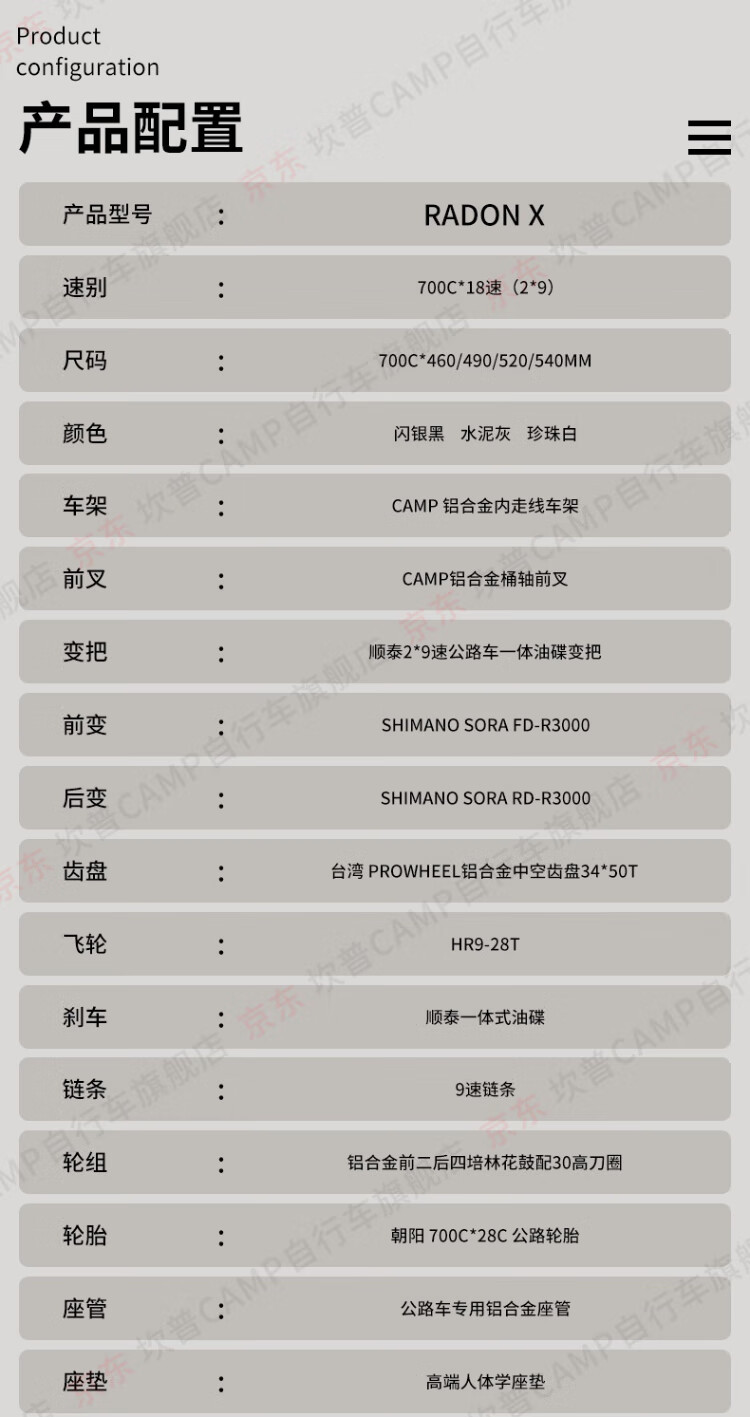 Product
configuration

产品配置

产品型号 : RADON X

速别 : 700C*18速（2*9）

尺码 : 700C*460/490/520/540MM

颜色 : 闪银黑 水泥灰 珍珠白

车架 : CAMP 铝合金内走线车架

前叉 : CAMP铝合金桶轴前叉

变把 : 顺泰2*9速公路车一体油碟变把

前变 : SHIMANO SORA FD-R3000

后变 : SHIMANO SORA RD-R3000

齿盘 : 台湾 PROWHEEL铝合金中空齿盘34*50T

飞轮 : HR9-28T

刹车 : 顺泰一体式油碟

链条 : 9速链条

轮组 : 铝合金前二后四培林花鼓配30高刀圈

轮胎 : 朝阳 700C*28C 公路轮胎

座管 : 公路车专用铝合金座管

座垫 : 高端人体学座垫

京东 坎普CAMP自行车旗舰店